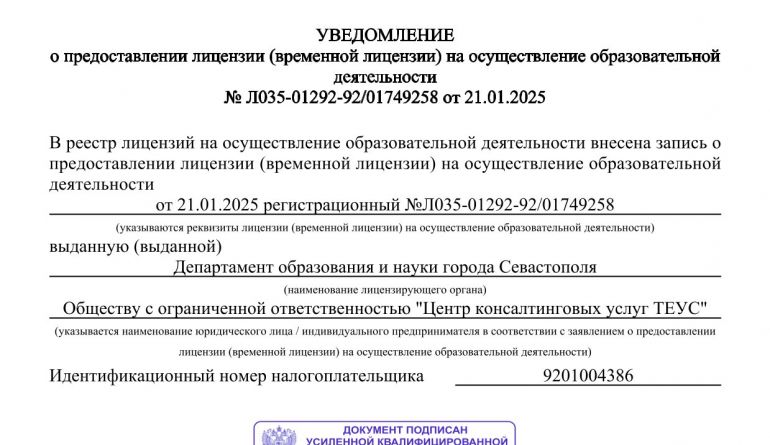 УВЕДОМЛЕНИЕ
о предоставлении лицензии (временной лицензии) на осуществление образовательной деятельности
№ Л035-01292-92/01749258 от 21.01.2025

В реестр лицензий на осуществление образовательной деятельности внесена запись о предоставлении лицензии (временной лицензии) на осуществление образовательной деятельности
от 21.01.2025 регистрационный №Л035-01292-92/01749258
(указываются реквизиты лицензии (временной лицензии) на осуществление образовательной деятельности)
выданную (выданной)
Департамент образования и науки города Севастополя
(наименование лицензирующего органа)
Обществу с ограниченной ответственностью "Центр консалтинговых услуг ТЕУС"
(указывается наименование юридического лица / индивидуального предпринимателя в соответствии с заявлением о предоставлении лицензии (временной лицензии) на осуществление образовательной деятельности)
Идентификационный номер налогоплательщика 9201004386

ДОКУМЕНТ ПОДПИСАН
УСИЛЕННОЙ КВАЛИФИЦИРОВАННОЙ